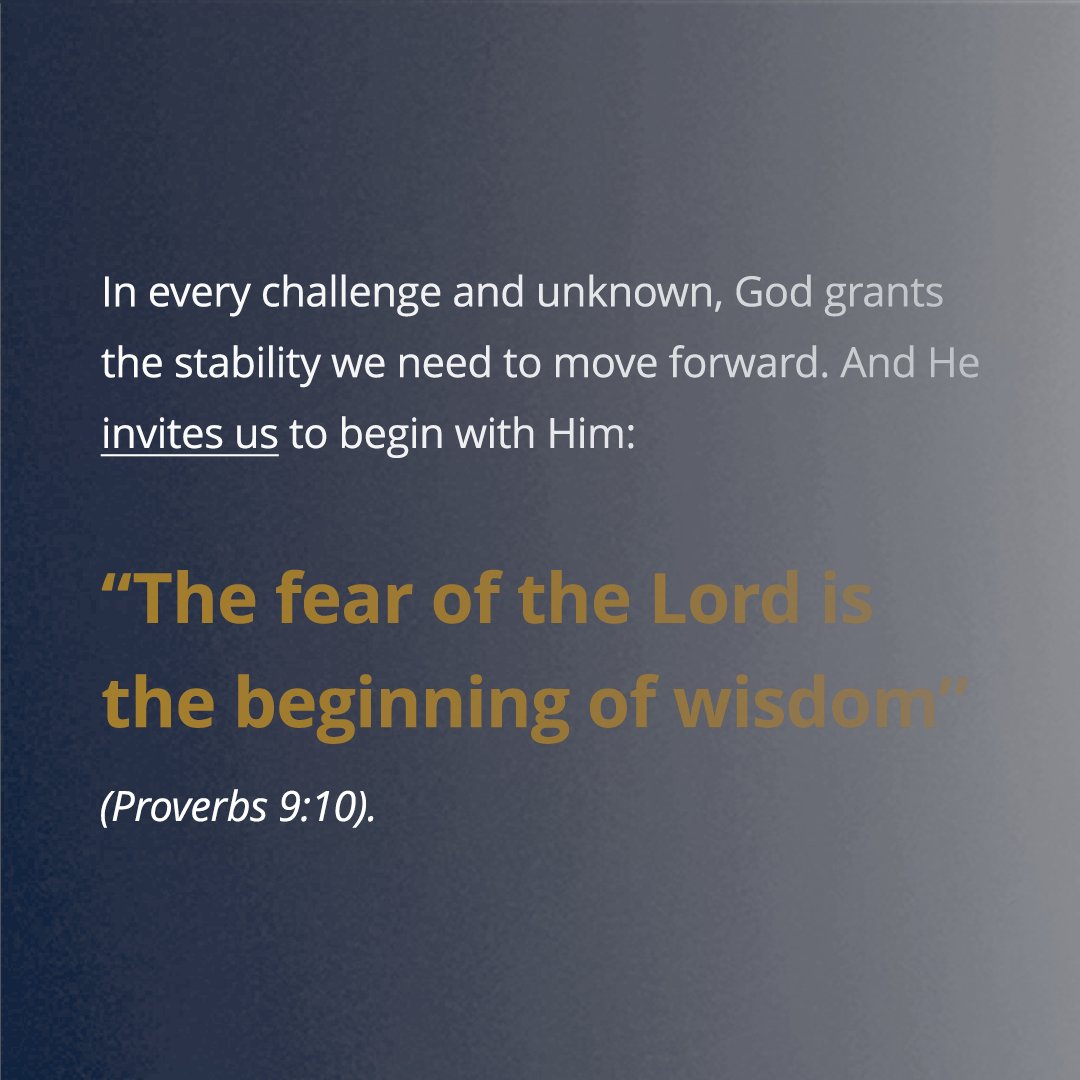 In every challenge and unknown, God grants the stability we need to move forward. And He invites us to begin with Him:

“The fear of the Lord is the beginning of wisdom”

(Proverbs 9:10).